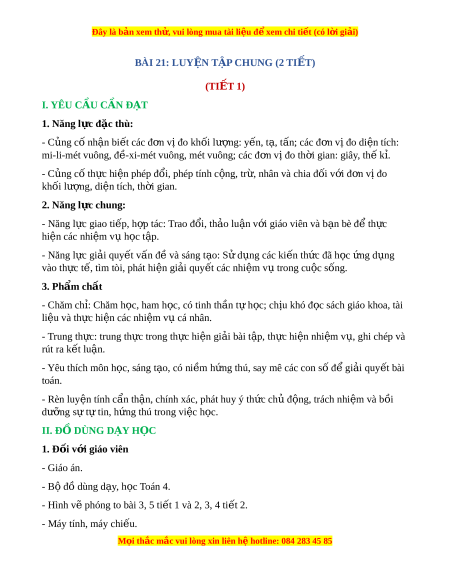 Đây là bản xem thử, vui lòng mua tài liệu để xem chi tiết (có lời giải)

BÀI 21: LUYỆN TẬP CHUNG (2 TIẾT)

(TIẾT 1)

I. YÊU CẦU CẦN ĐẠT

1. Năng lực đặc thù:

- Củng cố nhận biết các đơn vị đo khối lượng: yến, tạ, tấn; các đơn vị đo diện tích: mi-li-mét vuông, đề-xi-mét vuông, mét vuông; các đơn vị đo thời gian: giây, thế kỉ.

- Củng cố thực hiện phép đổi, phép tính cộng, trừ, nhân và chia đối với đơn vị đo khối lượng, diện tích, thời gian.

2. Năng lực chung:

- Năng lực giao tiếp, hợp tác: Trao đổi, thảo luận với giáo viên và bạn bè để thực hiện các nhiệm vụ học tập.

- Năng lực giải quyết vấn đề và sáng tạo: Sử dụng các kiến thức đã học ứng dụng vào thực tế, tìm tòi, phát hiện giải quyết các nhiệm vụ trong cuộc sống.

3. Phẩm chất

- Chăm chỉ: Chăm học, ham học, có tinh thần tự học; chịu khó đọc sách giáo khoa, tài liệu và thực hiện các nhiệm vụ cá nhân.

- Trung thực: trung thực trong thực hiện giải bài tập, thực hiện nhiệm vụ, ghi chép và rút ra kết luận.

- Yêu thích môn học, sáng tạo, có niềm hứng thú, say mê các con số để giải quyết bài toán.

- Rèn luyện tính cẩn thận, chính xác, phát huy ý thức chủ động, trách nhiệm và bồi dưỡng sự tự tin, hứng thú trong việc học.

II. ĐỒ DÙNG DẠY HỌC

1. Đối với giáo viên

- Giáo án.

- Bộ đồ dùng dạy, học Toán 4.

- Hình vẽ phóng to bài 3, 5 tiết 1 và 2, 3, 4 tiết 2.

- Máy tính, máy chiếu.

Mọi thắc mắc vui lòng xin liên hệ hotline: 084 283 45 85